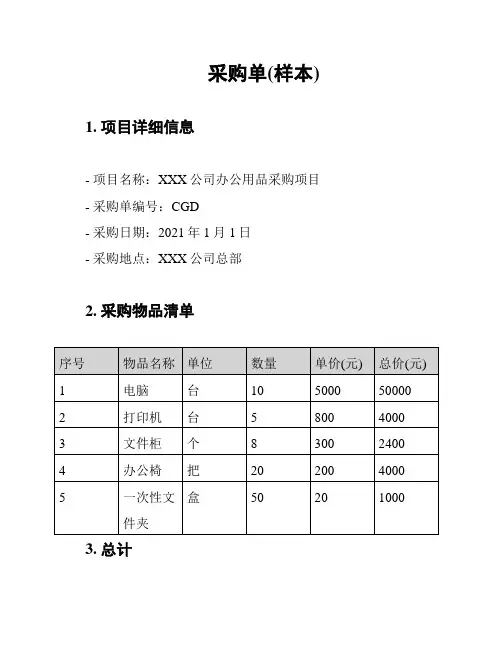 采购单(样本)

1. 项目详细信息

- 项目名称：XXX 公司办公用品采购项目
- 采购单编号：CGD
- 采购日期：2021 年 1 月 1 日
- 采购地点：XXX 公司总部

2. 采购物品清单

| 序号 | 物品名称 | 单位 | 数量 | 单价(元) | 总价(元) |
|---|---|---|---|---|---|
| 1 | 电脑 | 台 | 10 | 5000 | 50000 |
| 2 | 打印机 | 台 | 5 | 800 | 4000 |
| 3 | 文件柜 | 个 | 8 | 300 | 2400 |
| 4 | 办公椅 | 把 | 20 | 200 | 4000 |
| 5 | 一次性文件夹 | 盒 | 50 | 20 | 1000 |

3. 总计